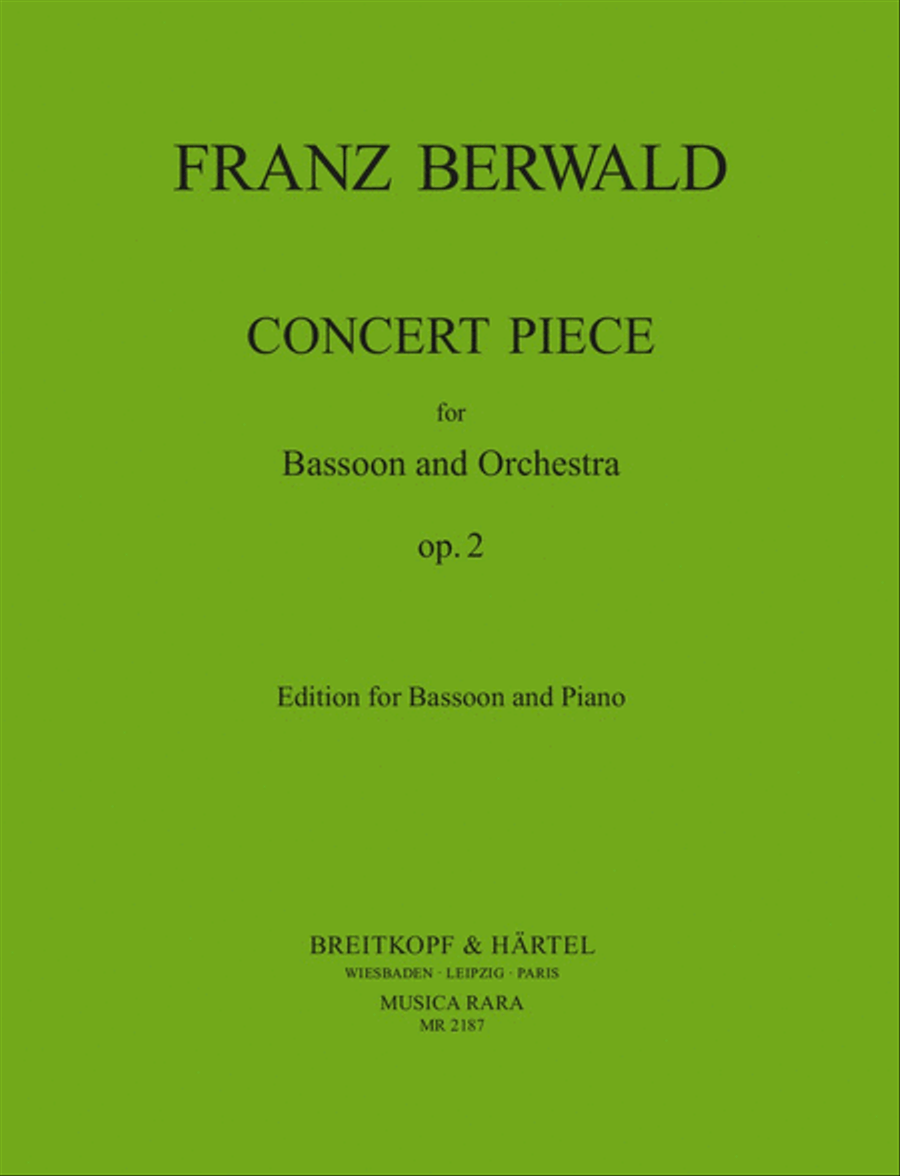 FRANZ BERWALD

CONCERT PIECE

for

Bassoon and Orchestra

op. 2

Edition for Bassoon and Piano

BREITKOPF & HÄRTEL
WIESBADEN · LEIPZIG · PARIS
MUSICA RARA
MR 2187